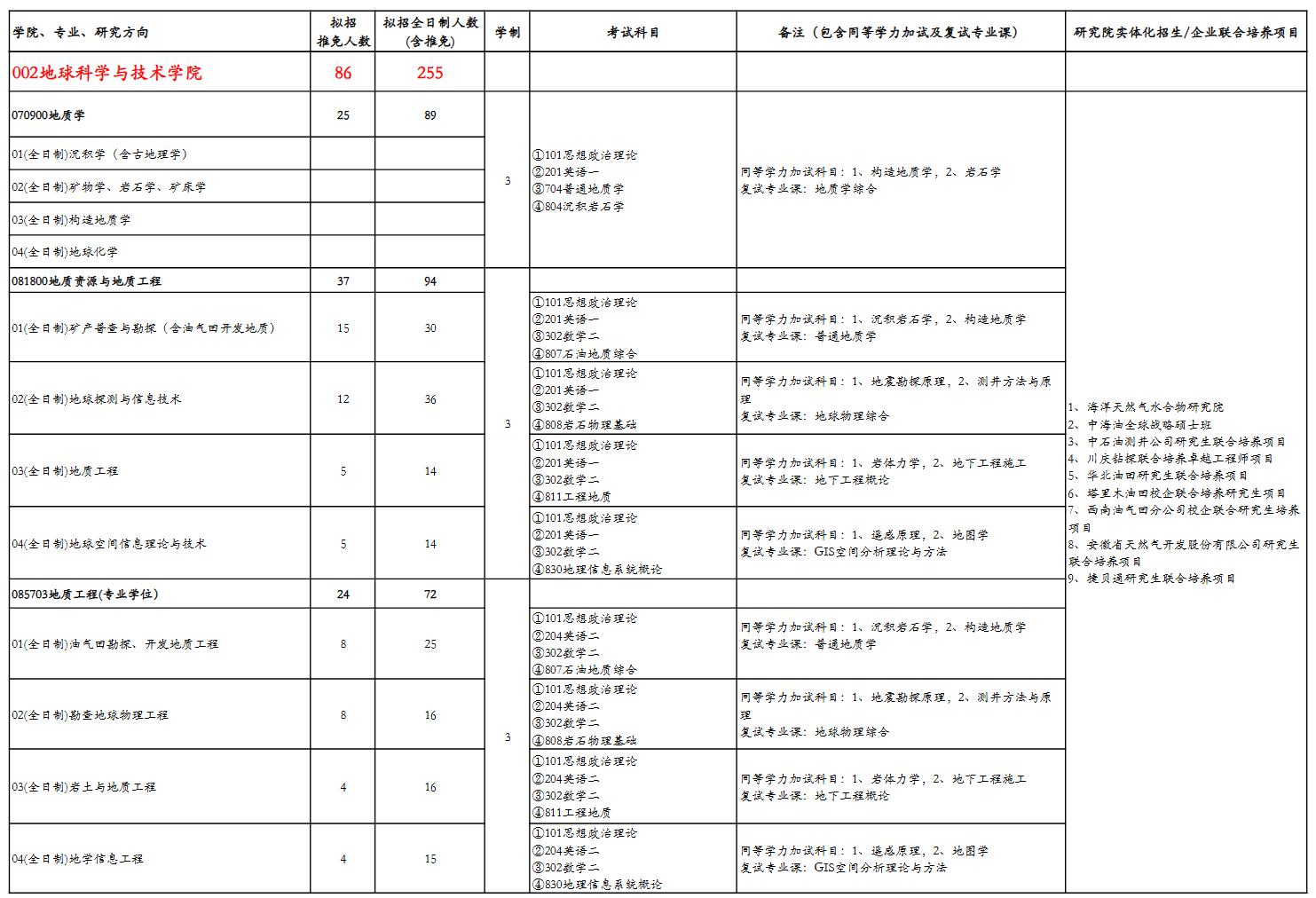 | 学院、专业、研究方向 | 拟招推免人数 | 拟招全日制人数(含推免) | 学制 | 考试科目 | 备注（包含同等学力加试及复试专业课） | 研究院实体化招生/企业联合培养项目 |
|---|---|---|---|---|---|---|
| 002地球科学与技术学院 | 86 | 255 | | | | |
| 070900地质学 | 25 | 89 | 3 | ①101思想政治理论 ②201英语一 ③704普通地质学 ④804沉积岩石学 | 同等学力加试科目：1、构造地质学，2、岩石学 复试专业课：地质学综合 | 1、海洋天然气水合物研究院 2、中海油全球战略硕士班 3、中石油测井公司研究生联合培养项目 4、川庆钻探联合培养卓越工程师项目 5、华北油田研究生联合培养项目 6、塔里木油田校企联合培养研究生项目 7、西南油气田分公司校企联合研究生培养项目 8、安徽省天然气开发股份有限公司研究生联合培养项目 9、捷贝通研究生联合培养项目 |
| 01(全日制)沉积学（含古地理学） | | | | | | |
| 02(全日制)矿物学、岩石学、矿床学 | | | | | | |
| 03(全日制)构造地质学 | | | | | | |
| 04(全日制)地球化学 | | | | | | |
| 081800地质资源与地质工程 | 37 | 94 | 3 | | | |
| 01(全日制)矿产普查与勘探（含油气田开发地质） | 15 | 30 | | ①101思想政治理论 ②201英语一 ③302数学二 ④807石油地质综合 | 同等学力加试科目：1、沉积岩石学，2、构造地质学 复试专业课：普通地质学 | |
| 02(全日制)地球探测与信息技术 | 12 | 36 | | ①101思想政治理论 ②201英语一 ③302数学二 ④808岩石物理基础 | 同等学力加试科目：1、地震勘探原理，2、测井方法与原理 复试专业课：地球物理综合 | |
| 03(全日制)地质工程 | 5 | 14 | | ①101思想政治理论 ②201英语一 ③302数学二 ④811工程地质 | 同等学力加试科目：1、岩体力学，2、地下工程施工 复试专业课：地下工程概论 | |
| 04(全日制)地球空间信息理论与技术 | 5 | 14 | | ①101思想政治理论 ②201英语一 ③302数学二 ④830地理信息系统概论 | 同等学力加试科目：1、遥感原理，2、地图学 复试专业课：GIS空间分析理论与方法 | |
| 085703地质工程(专业学位) | 24 | 72 | 3 | | | |
| 01(全日制)油气田勘探、开发地质工程 | 8 | 25 | | ①101思想政治理论 ②204英语二 ③302数学二 ④807石油地质综合 | 同等学力加试科目：1、沉积岩石学，2、构造地质学 复试专业课：普通地质学 | |
| 02(全日制)勘查地球物理工程 | 8 | 16 | | ①101思想政治理论 ②204英语二 ③302数学二 ④808岩石物理基础 | 同等学力加试科目：1、地震勘探原理，2、测井方法与原理 复试专业课：地球物理综合 | |
| 03(全日制)岩土与地质工程 | 4 | 16 | | ①101思想政治理论 ②204英语二 ③302数学二 ④811工程地质 | 同等学力加试科目：1、岩体力学，2、地下工程施工 复试专业课：地下工程概论 | |
| 04(全日制)地学信息工程 | 4 | 15 | | ①101思想政治理论 ②204英语二 ③302数学二 ④830地理信息系统概论 | 同等学力加试科目：1、遥感原理，2、地图学 复试专业课：GIS空间分析理论与方法 | |